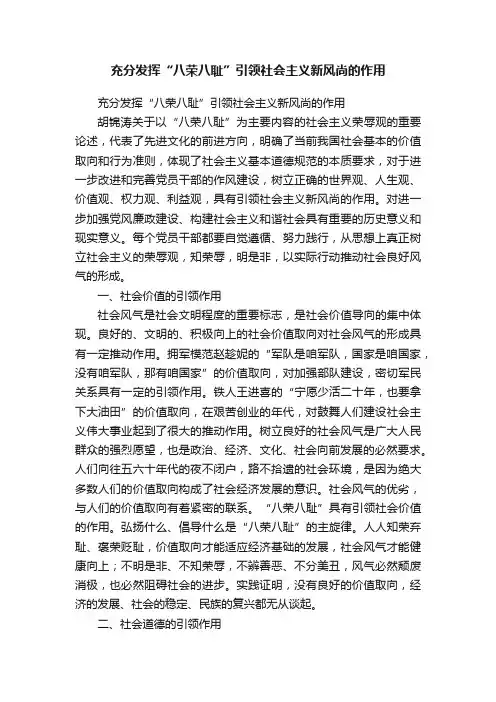 充分发挥“八荣八耻”引领社会主义新风尚的作用

充分发挥“八荣八耻”引领社会主义新风尚的作用

胡锦涛关于以“八荣八耻”为主要内容的社会主义荣辱观的重要论述，代表了先进文化的前进方向，明确了当前我国社会基本的价值取向和行为准则，体现了社会主义基本道德规范的本质要求，对于进一步改进和完善党员干部的作风建设，树立正确的世界观、人生观、价值观、权力观、利益观，具有引领社会主义新风尚的作用。对进一步加强党风廉政建设、构建社会主义和谐社会具有重要的历史意义和现实意义。每个党员干部都要自觉遵循、努力践行，从思想上真正树立社会主义的荣辱观，知荣辱，明是非，以实际行动推动社会良好风气的形成。

一、社会价值的引领作用

社会风气是社会文明程度的重要标志，是社会价值导向的集中体现。良好的、文明的、积极向上的社会价值取向对社会风气的形成具有一定推动作用。拥军模范赵趁妮的“军队是咱军队，国家是咱国家，没有咱军队，那有咱国家”的价值取向，对加强部队建设，密切军民关系具有一定的引领作用。铁人王进喜的“宁愿少活二十年，也要拿下大油田”的价值取向，在艰苦创业的年代，对鼓舞人们建设社会主义伟大事业起到了很大的推动作用。树立良好的社会风气是广大人民群众的强烈愿望，也是政治、经济、文化、社会向前发展的必然要求。人们向往五六十年代的夜不闭户，路不拾遗的社会环境，是因为绝大多数人们的价值取向构成了社会经济发展的意识。社会风气的优劣，与人们的价值取向有着紧密的联系。“八荣八耻”具有引领社会价值的作用。弘扬什么、倡导什么是“八荣八耻”的主旋律。人人知荣弃耻、褒荣贬耻，价值取向才能适应经济基础的发展，社会风气才能健康向上；不明是非、不知荣辱，不辨善恶、不分美丑，风气必然颓废消极，也必然阻碍社会的进步。实践证明，没有良好的价值取向，经济的发展、社会的稳定、民族的复兴都无从谈起。

二、社会道德的引领作用